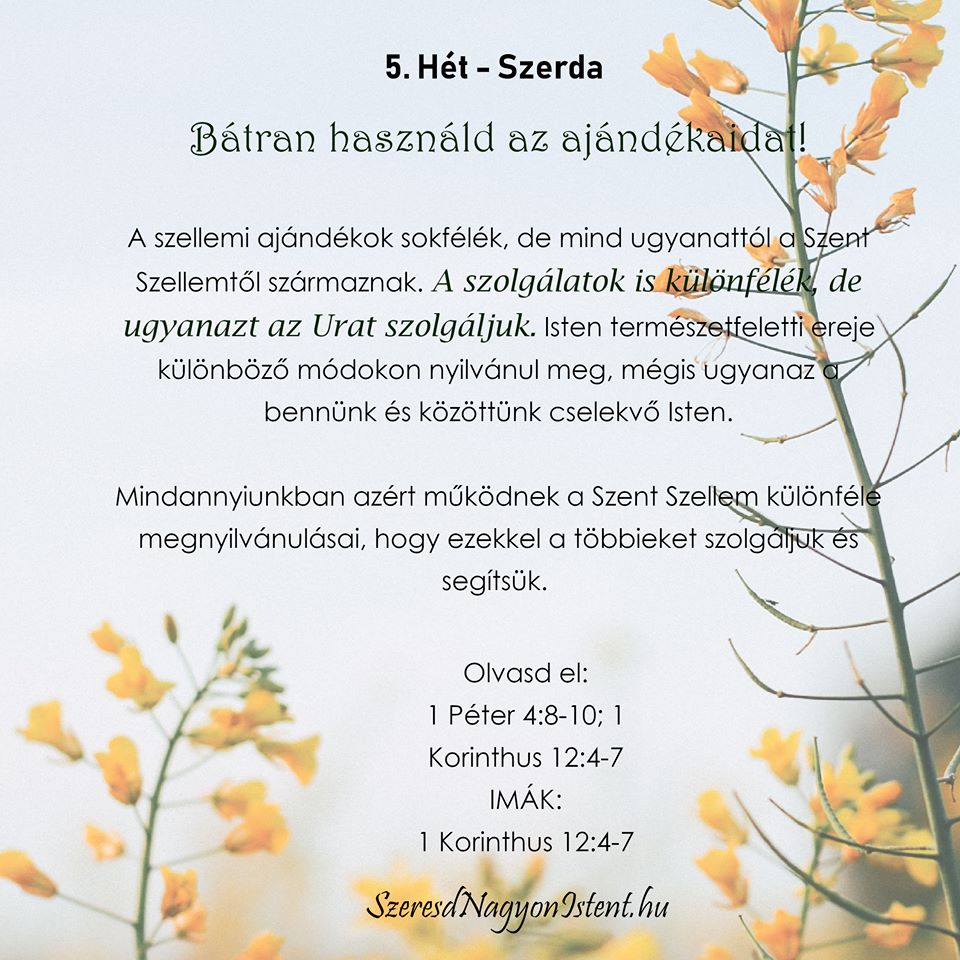 5. Hét – Szerda

Bátran használd az ajándékaidat!

A szellemi ajándékok sokfélék, de mind ugyanattól a Szent Szellemtől származnak. A szolgálatok is különfélék, de ugyanazt az Urat szolgáljuk. Isten természetfeletti ereje különböző módokon nyilvánul meg, mégis ugyanaz a bennünk és közöttünk cselekvő Isten.

Mindannyiunkban azért működnek a Szent Szellem különféle megnyilvánulásai, hogy ezekkel a többieket szolgáljuk és segítsük.

Olvasd el:
1 Péter 4:8-10; 1 Korinthus 12:4-7
IMÁK:
1 Korinthus 12:4-7

SzeresdNagyonIstent.hu